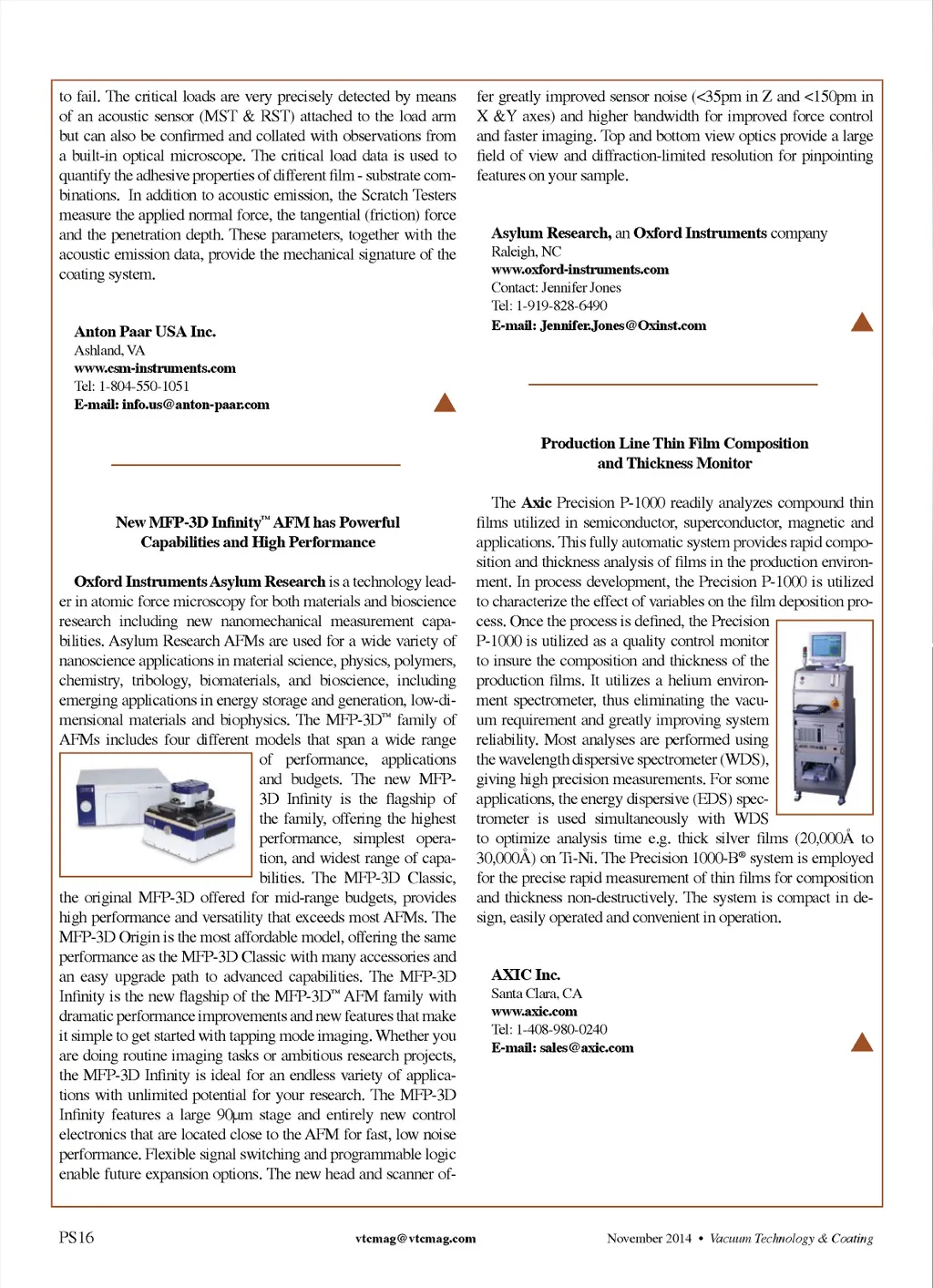 to fail. The critical loads are very precisely detected by means of an acoustic sensor (MST & RST) attached to the load arm but can also be confirmed and collated with observations from a built-in optical microscope. The critical load data is used to quantify the adhesive properties of different film - substrate combinations. In addition to acoustic emission, the Scratch Testers measure the applied normal force, the tangential (friction) force and the penetration depth. These parameters, together with the acoustic emission data, provide the mechanical signature of the coating system.

Anton Paar USA Inc.
Ashland, VA
www.csm-instruments.com
Tel: 1-804-550-1051
E-mail: info.us@anton-paar.com

New MFP-3D Infinity™ AFM has Powerful Capabilities and High Performance

Oxford Instruments Asylum Research is a technology leader in atomic force microscopy for both materials and bioscience research including new nanomechanical measurement capabilities. Asylum Research AFMs are used for a wide variety of nanoscience applications in material science, physics, polymers, chemistry, tribology, biomaterials, and bioscience, including emerging applications in energy storage and generation, low-dimensional materials and biophysics. The MFP-3D™ family of AFMs includes four different models that span a wide range of performance, applications and budgets. The new MFP-3D Infinity is the flagship of the family, offering the highest performance, simplest operation, and widest range of capabilities. The MFP-3D Classic, the original MFP-3D offered for mid-range budgets, provides high performance and versatility that exceeds most AFMs. The MFP-3D Origin is the most affordable model, offering the same performance as the MFP-3D Classic with many accessories and an easy upgrade path to advanced capabilities. The MFP-3D Infinity is the new flagship of the MFP-3D™ AFM family with dramatic performance improvements and new features that make it simple to get started with tapping mode imaging. Whether you are doing routine imaging tasks or ambitious research projects, the MFP-3D Infinity is ideal for an endless variety of applications with unlimited potential for your research. The MFP-3D Infinity features a large 90µm stage and entirely new control electronics that are located close to the AFM for fast, low noise performance. Flexible signal switching and programmable logic enable future expansion options. The new head and scanner offer greatly improved sensor noise (<35pm in Z and <150pm in X &Y axes) and higher bandwidth for improved force control and faster imaging. Top and bottom view optics provide a large field of view and diffraction-limited resolution for pinpointing features on your sample.

Asylum Research, an Oxford Instruments company
Raleigh, NC
www.oxford-instruments.com
Contact: Jennifer Jones
Tel: 1-919-828-6490
E-mail: Jennifer.Jones@Oxinst.com

Production Line Thin Film Composition and Thickness Monitor

The Axic Precision P-1000 readily analyzes compound thin films utilized in semiconductor, superconductor, magnetic and applications. This fully automatic system provides rapid composition and thickness analysis of films in the production environment. In process development, the Precision P-1000 is utilized to characterize the effect of variables on the film deposition process. Once the process is defined, the Precision P-1000 is utilized as a quality control monitor to insure the composition and thickness of the production films. It utilizes a helium environment spectrometer, thus eliminating the vacuum requirement and greatly improving system reliability. Most analyses are performed using the wavelength dispersive spectrometer (WDS), giving high precision measurements. For some applications, the energy dispersive (EDS) spectrometer is used simultaneously with WDS to optimize analysis time e.g. thick silver films (20,000Å to 30,000Å) on Ti-Ni. The Precision 1000-B® system is employed for the precise rapid measurement of thin films for composition and thickness non-destructively. The system is compact in design, easily operated and convenient in operation.

AXIC Inc.
Santa Clara, CA
www.axic.com
Tel: 1-408-980-0240
E-mail: sales@axic.com

PS16 vtcmag@vtcmag.com November 2014 • Vacuum Technology & Coating